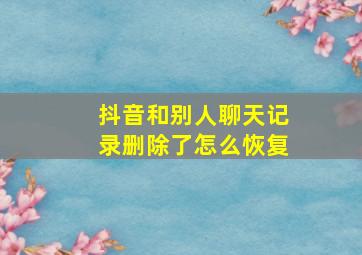 抖音和别人聊天记录删除了怎么恢复